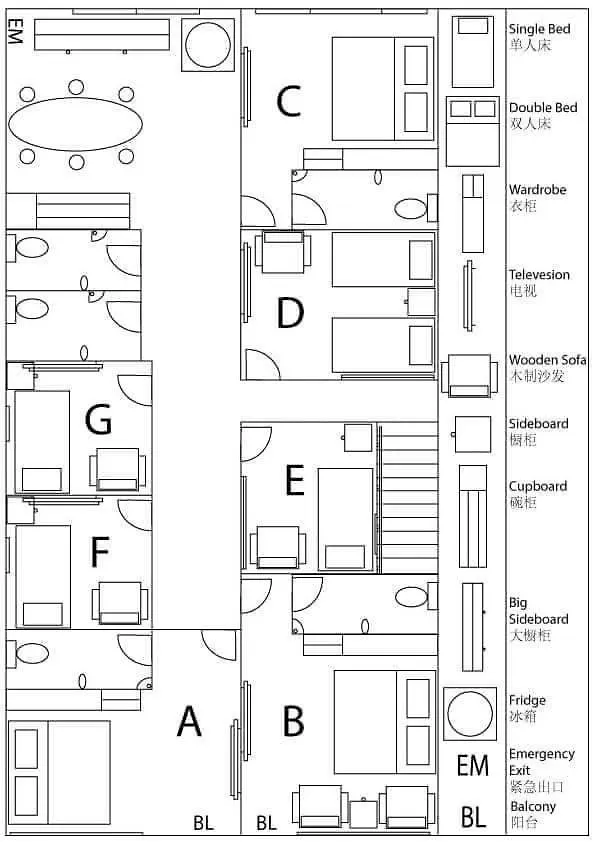 EM

C

D

G

E

F

A

B

BL

BL

Single Bed
单人床

Double Bed
双人床

Wardrobe
衣柜

Televesion
电视

Wooden Sofa
木制沙发

Sideboard
橱柜

Cupboard
碗柜

Big Sideboard
大橱柜

Fridge
冰箱

EM
Emergency Exit
紧急出口

BL
Balcony
阳台